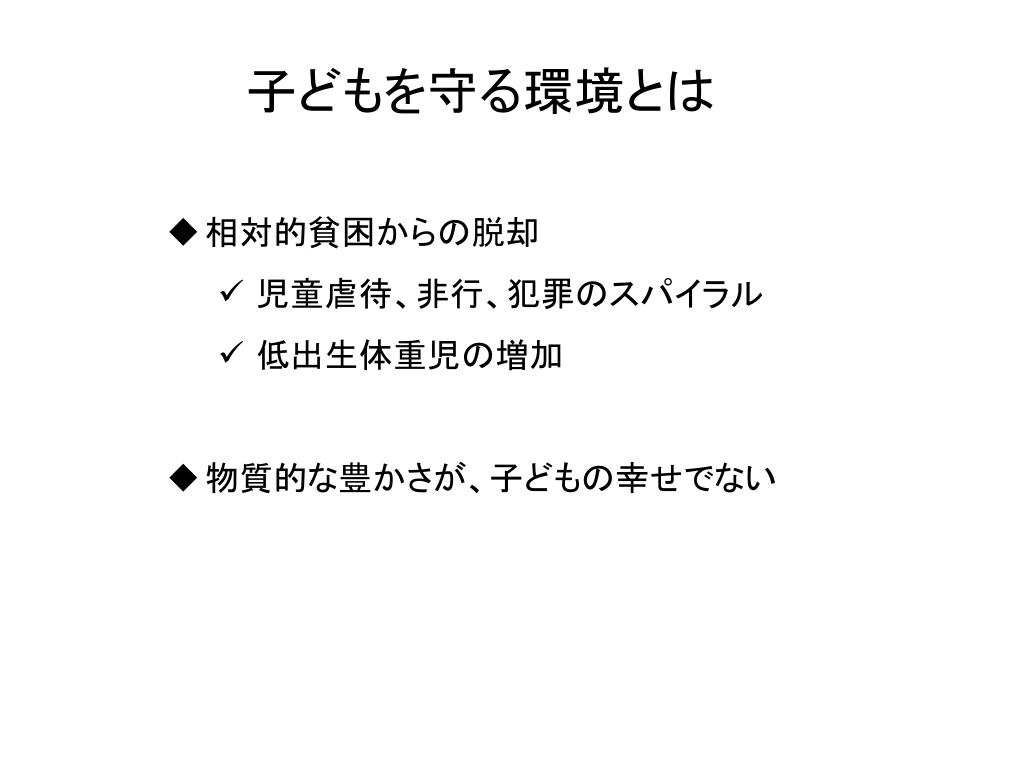 子どもを守る環境とは

◆ 相対的貧困からの脱却

✓ 児童虐待、非行、犯罪のスパイラル

✓ 低出生体重児の増加

◆ 物質的な豊かさが、子どもの幸せでない